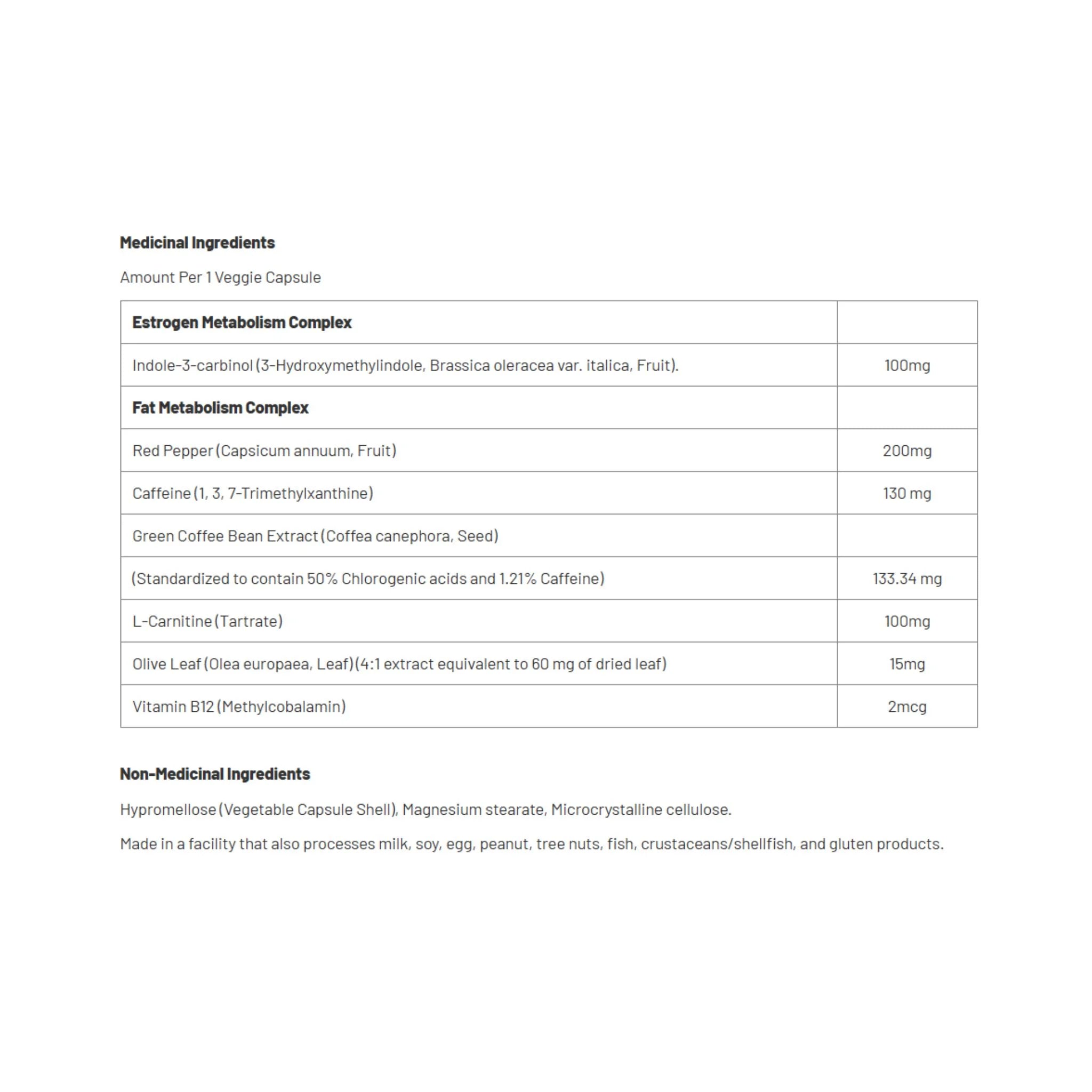 Medicinal Ingredients

Amount Per 1 Veggie Capsule

| Estrogen Metabolism Complex | |
|---|---|
| Indole-3-carbinol (3-Hydroxymethylindole, Brassica oleracea var. italica, Fruit). | 100mg |
| Fat Metabolism Complex | |
| Red Pepper (Capsicum annuum, Fruit) | 200mg |
| Caffeine (1, 3, 7-Trimethylxanthine) | 130 mg |
| Green Coffee Bean Extract (Coffea canephora, Seed) | |
| (Standardized to contain 50% Chlorogenic acids and 1.21% Caffeine) | 133.34 mg |
| L-Carnitine (Tartrate) | 100mg |
| Olive Leaf (Olea europaea, Leaf) (4:1 extract equivalent to 60 mg of dried leaf) | 15mg |
| Vitamin B12 (Methylcobalamin) | 2mcg |

Non-Medicinal Ingredients

Hypromellose (Vegetable Capsule Shell), Magnesium stearate, Microcrystalline cellulose.

Made in a facility that also processes milk, soy, egg, peanut, tree nuts, fish, crustaceans/shellfish, and gluten products.